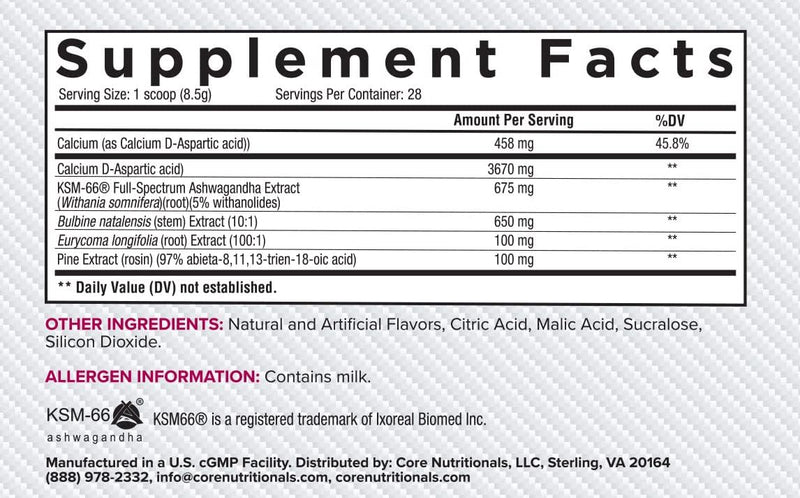 Supplement Facts
Serving Size: 1 scoop (8.5g) Servings Per Container: 28

| | Amount Per Serving | %DV |
|---|---|---|
| Calcium (as Calcium D-Aspartic acid)) | 458 mg | 45.8% |
| Calcium D-Aspartic acid) | 3670 mg | ** |
| KSM-66® Full-Spectrum Ashwagandha Extract (Withania somnifera)(root)(5% withanolides) | 675 mg | ** |
| Bulbine natalensis (stem) Extract (10:1) | 650 mg | ** |
| Eurycoma longifolia (root) Extract (100:1) | 100 mg | ** |
| Pine Extract (rosin) (97% abieta-8,11,13-trien-18-oic acid) | 100 mg | ** |

** Daily Value (DV) not established.

OTHER INGREDIENTS: Natural and Artificial Flavors, Citric Acid, Malic Acid, Sucralose, Silicon Dioxide.

ALLERGEN INFORMATION: Contains milk.

KSM-66® ashwagandha KSM66® is a registered trademark of Ixoreal Biomed Inc.

Manufactured in a U.S. cGMP Facility. Distributed by: Core Nutritionals, LLC, Sterling, VA 20164
(888) 978-2332, info@corenutritionals.com, corenutritionals.com